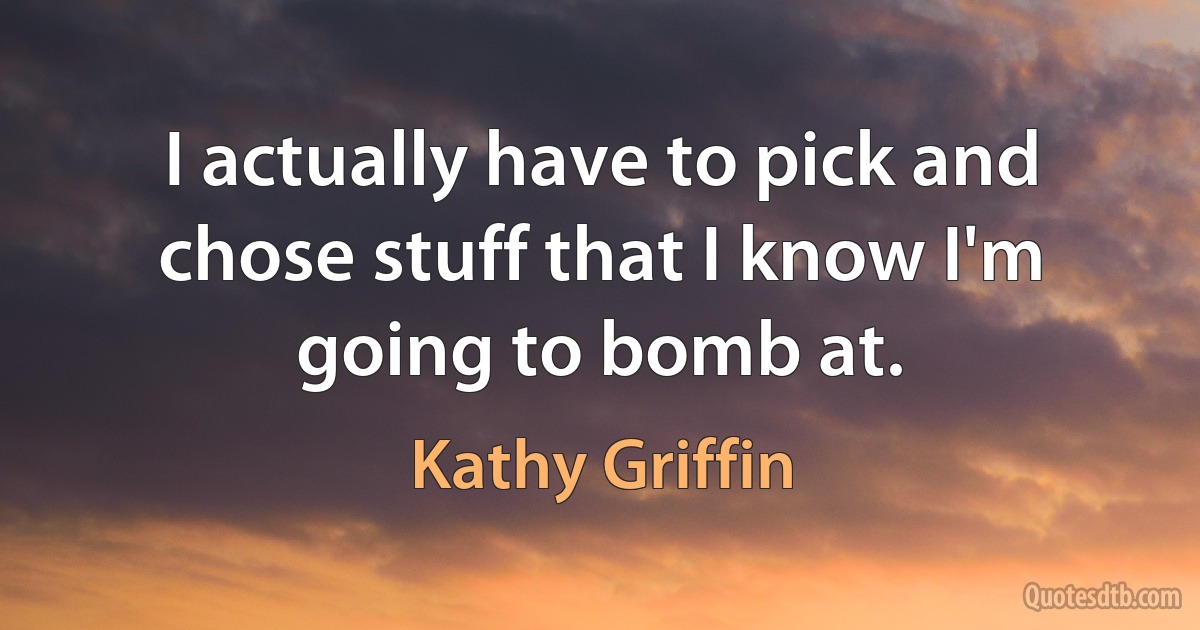 I actually have to pick and chose stuff that I know I'm going to bomb at.

Kathy Griffin

Quotesdtb.com